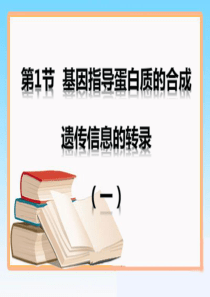 第1节 基因指导蛋白质的合成

遗传信息的转录

（一）